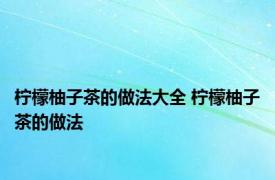 柠檬柚子茶的做法大全 柠檬柚子茶的做法